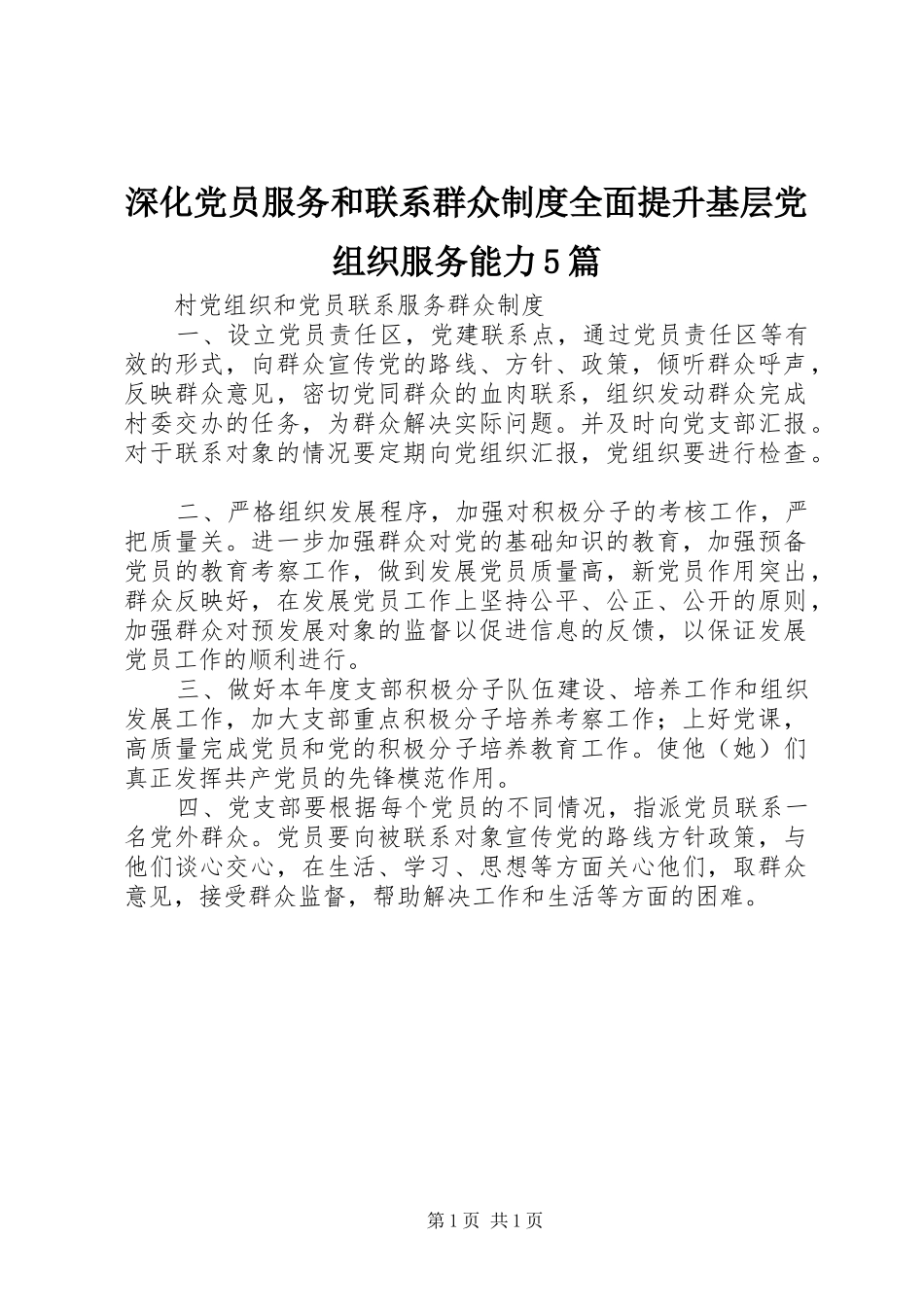 深化党员服务和联系群众制度全面提升基层党组织服务能力5篇

村党组织和党员联系服务群众制度

一、设立党员责任区，党建联系点，通过党员责任区等有效的形式，向群众宣传党的路线、方针、政策，倾听群众呼声，反映群众意见，密切党同群众的血肉联系，组织发动群众完成村委交办的任务，为群众解决实际问题。并及时向党支部汇报。对于联系对象的情况要定期向党组织汇报，党组织要进行检查。

二、严格组织发展程序，加强对积极分子的考核工作，严把质量关。进一步加强群众对党的基础知识的教育，加强预备党员的教育考察工作，做到发展党员质量高，新党员作用突出，群众反映好，在发展党员工作上坚持公平、公正、公开的原则，加强群众对预发展对象的监督以促进信息的反馈，以保证发展党员工作的顺利进行。

三、做好本年度支部积极分子队伍建设、培养工作和组织发展工作，加大支部重点积极分子培养考察工作；上好党课，高质量完成党员和党的积极分子培养教育工作。使他（她）们真正发挥共产党员的先锋模范作用。

四、党支部要根据每个党员的不同情况，指派党员联系一名党外群众。党员要向被联系对象宣传党的路线方针政策，与他们谈心交心，在生活、学习、思想等方面关心他们，取群众意见，接受群众监督，帮助解决工作和生活等方面的困难。

第1页 共1页